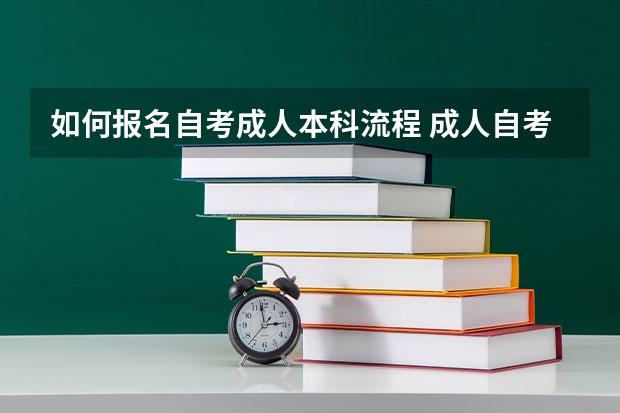 如何报名自考成人本科流程 成人自考

11 12 1 2 3 4 5 6 7 8 9 10